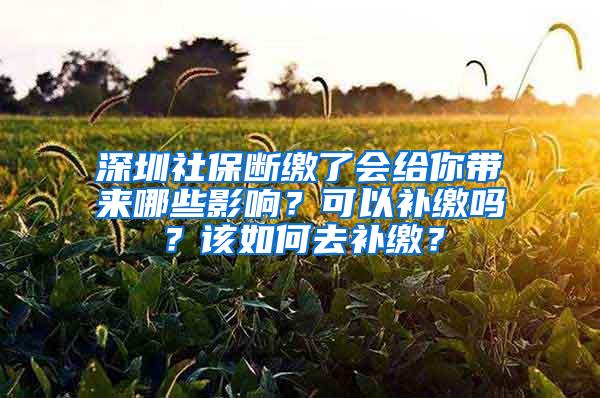 深圳社保断缴了会给你带来哪些影响？可以补缴吗？该如何去补缴？